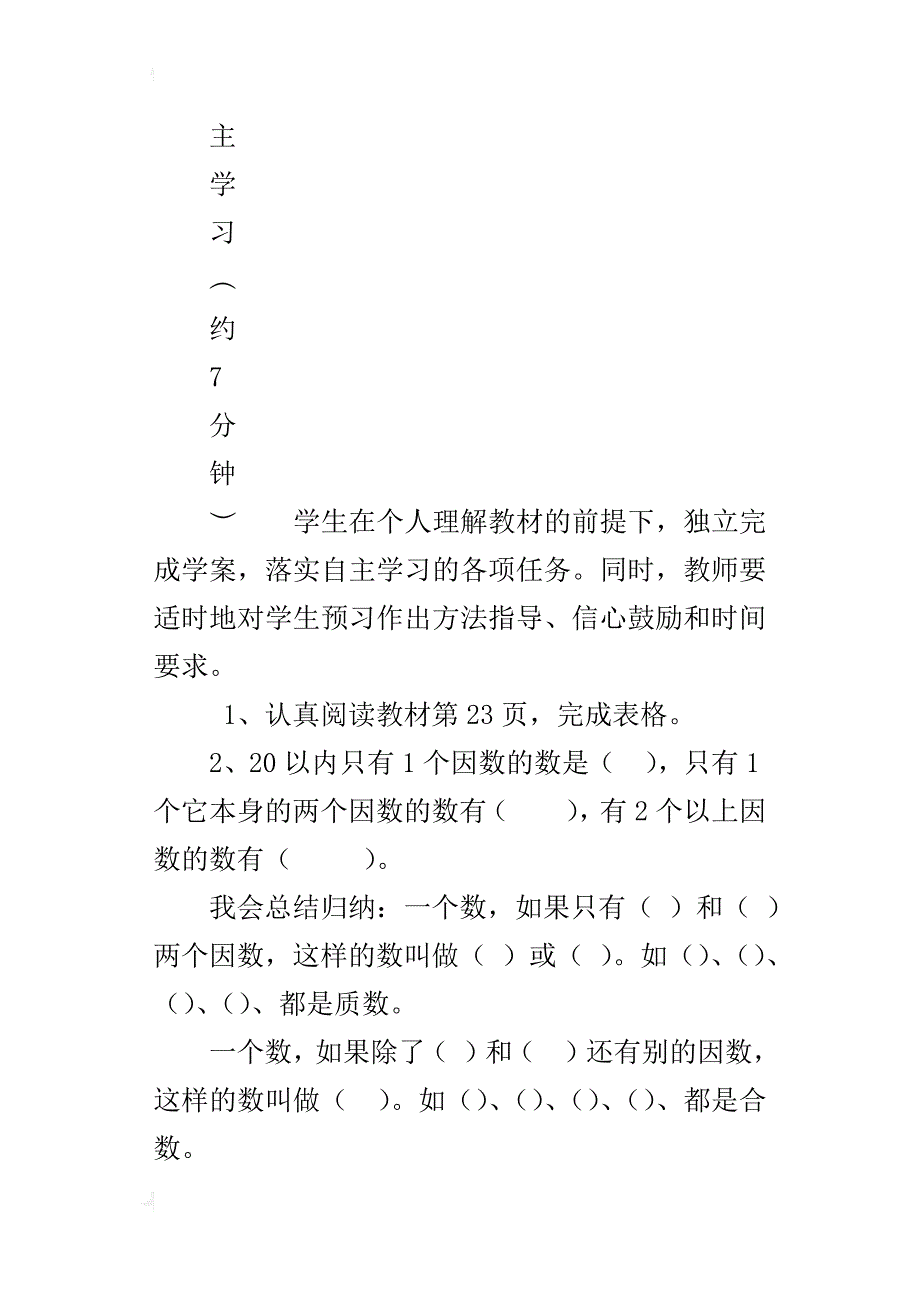 主学习︵约7分钟︶

学生在个人理解教材的前提下，独立完成学案，落实自主学习的各项任务。同时，教师要适时地对学生预习作出方法指导、信心鼓励和时间要求。

1、认真阅读教材第23页，完成表格。

2、20以内只有1个因数的数是（ ），只有1个它本身的两个因数的数有（ ），有2个以上因数的数有（ ）。

我会总结归纳：一个数，如果只有（ ）和（ ）两个因数，这样的数叫做（ ）或（ ）。如（）、（）、（）、（）、都是质数。

一个数，如果除了（ ）和（ ）还有别的因数，这样的数叫做（ ）。如（）、（）、（）、（）、都是合数。